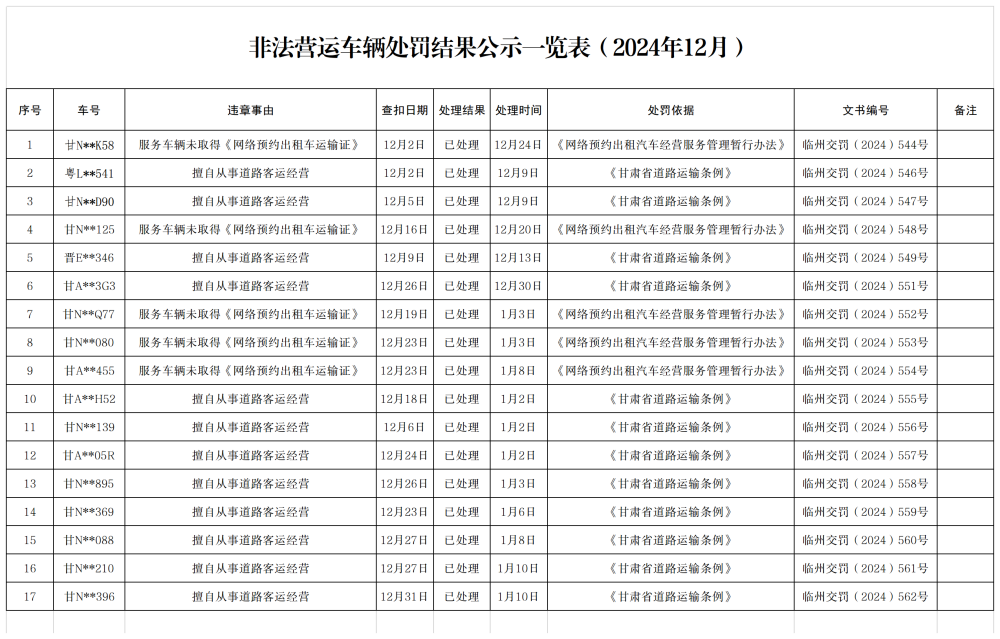 非法营运车辆处罚结果公示一览表（2024年12月）

| 序号 | 车号 | 违章事由 | 查扣日期 | 处理结果 | 处理时间 | 处罚依据 | 文书编号 | 备注 |
|---|---|---|---|---|---|---|---|---|
| 1 | 甘N**K58 | 服务车辆未取得《网络预约出租车运输证》 | 12月2日 | 已处理 | 12月24日 | 《网络预约出租汽车经营服务管理暂行办法》 | 临州交罚（2024）544号 | |
| 2 | 粤L**541 | 擅自从事道路客运经营 | 12月2日 | 已处理 | 12月9日 | 《甘肃省道路运输条例》 | 临州交罚（2024）546号 | |
| 3 | 甘N**D90 | 擅自从事道路客运经营 | 12月5日 | 已处理 | 12月9日 | 《甘肃省道路运输条例》 | 临州交罚（2024）547号 | |
| 4 | 甘N**125 | 服务车辆未取得《网络预约出租车运输证》 | 12月16日 | 已处理 | 12月20日 | 《网络预约出租汽车经营服务管理暂行办法》 | 临州交罚（2024）548号 | |
| 5 | 晋E**346 | 擅自从事道路客运经营 | 12月9日 | 已处理 | 12月13日 | 《甘肃省道路运输条例》 | 临州交罚（2024）549号 | |
| 6 | 甘A**3G3 | 擅自从事道路客运经营 | 12月26日 | 已处理 | 12月30日 | 《甘肃省道路运输条例》 | 临州交罚（2024）551号 | |
| 7 | 甘N**Q77 | 服务车辆未取得《网络预约出租车运输证》 | 12月19日 | 已处理 | 1月3日 | 《网络预约出租汽车经营服务管理暂行办法》 | 临州交罚（2024）552号 | |
| 8 | 甘N**080 | 服务车辆未取得《网络预约出租车运输证》 | 12月23日 | 已处理 | 1月3日 | 《网络预约出租汽车经营服务管理暂行办法》 | 临州交罚（2024）553号 | |
| 9 | 甘A**455 | 服务车辆未取得《网络预约出租车运输证》 | 12月23日 | 已处理 | 1月8日 | 《网络预约出租汽车经营服务管理暂行办法》 | 临州交罚（2024）554号 | |
| 10 | 甘A**H52 | 擅自从事道路客运经营 | 12月18日 | 已处理 | 1月2日 | 《甘肃省道路运输条例》 | 临州交罚（2024）555号 | |
| 11 | 甘N**139 | 擅自从事道路客运经营 | 12月6日 | 已处理 | 1月2日 | 《甘肃省道路运输条例》 | 临州交罚（2024）556号 | |
| 12 | 甘A**05R | 擅自从事道路客运经营 | 12月24日 | 已处理 | 1月2日 | 《甘肃省道路运输条例》 | 临州交罚（2024）557号 | |
| 13 | 甘N**895 | 擅自从事道路客运经营 | 12月26日 | 已处理 | 1月3日 | 《甘肃省道路运输条例》 | 临州交罚（2024）558号 | |
| 14 | 甘N**369 | 擅自从事道路客运经营 | 12月23日 | 已处理 | 1月6日 | 《甘肃省道路运输条例》 | 临州交罚（2024）559号 | |
| 15 | 甘N**088 | 擅自从事道路客运经营 | 12月27日 | 已处理 | 1月8日 | 《甘肃省道路运输条例》 | 临州交罚（2024）560号 | |
| 16 | 甘N**210 | 擅自从事道路客运经营 | 12月27日 | 已处理 | 1月10日 | 《甘肃省道路运输条例》 | 临州交罚（2024）561号 | |
| 17 | 甘N**396 | 擅自从事道路客运经营 | 12月31日 | 已处理 | 1月10日 | 《甘肃省道路运输条例》 | 临州交罚（2024）562号 | |